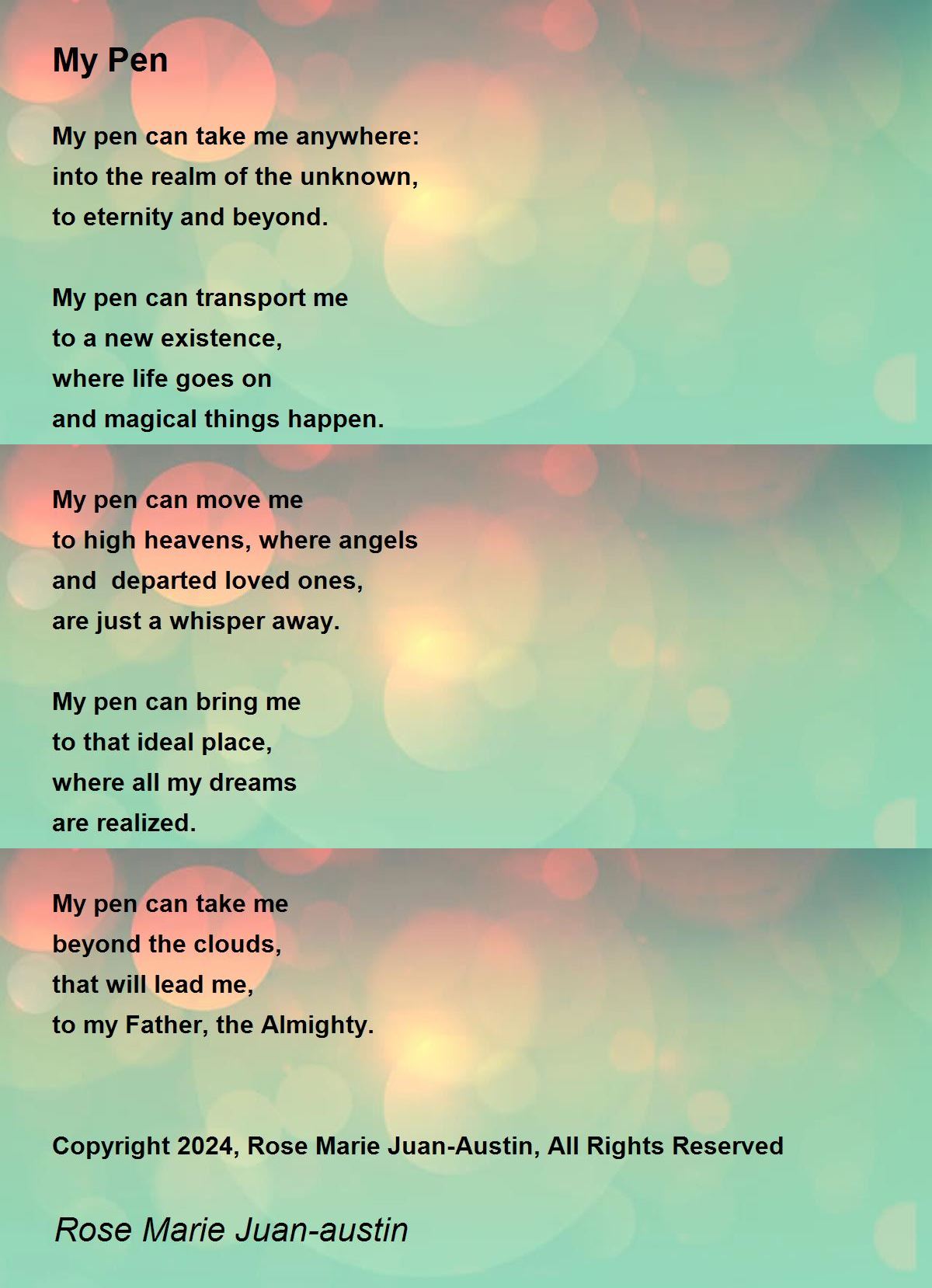 My Pen

My pen can take me anywhere:
into the realm of the unknown,
to eternity and beyond.

My pen can transport me
to a new existence,
where life goes on
and magical things happen.

My pen can move me
to high heavens, where angels
and departed loved ones,
are just a whisper away.

My pen can bring me
to that ideal place,
where all my dreams
are realized.

My pen can take me
beyond the clouds,
that will lead me,
to my Father, the Almighty.

Copyright 2024, Rose Marie Juan-Austin, All Rights Reserved

Rose Marie Juan-austin